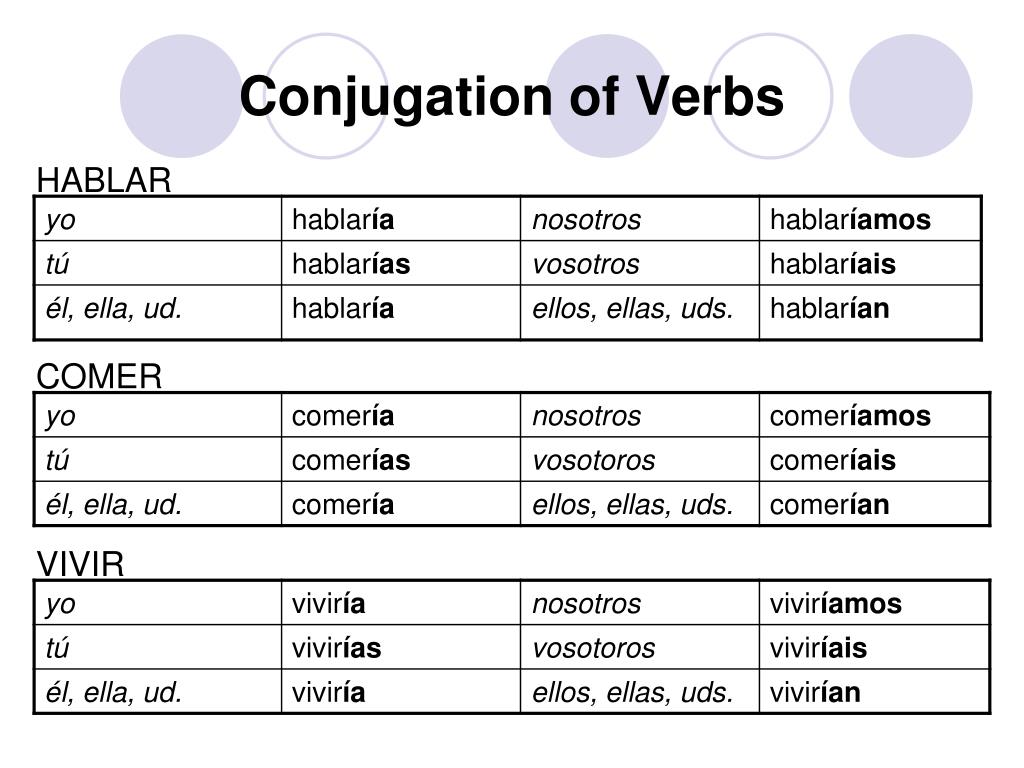 Conjugation of Verbs

HABLAR

| yo | hablaría | nosotros | hablaríamos |
|---|---|---|---|
| tú | hablarías | vosotros | hablaríais |
| él, ella, ud. | hablaría | ellos, ellas, uds. | hablarían |

COMER

| yo | comería | nosotros | comeríamos |
|---|---|---|---|
| tú | comerías | vosotoros | comeríais |
| él, ella, ud. | comería | ellos, ellas, uds. | comerían |

VIVIR

| yo | viviría | nosotros | viviríamos |
|---|---|---|---|
| tú | vivirías | vosotoros | viviríais |
| él, ella, ud. | viviría | ellos, ellas, uds. | vivirían |